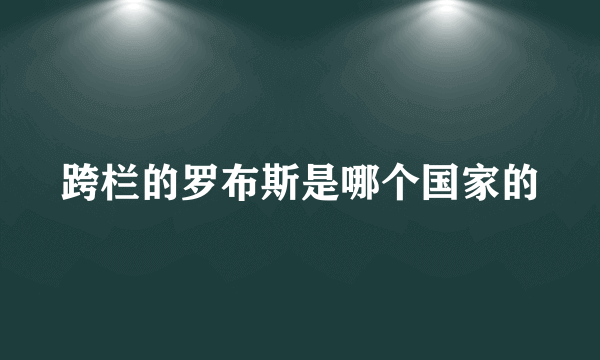 跨栏的罗布斯是哪个国家的